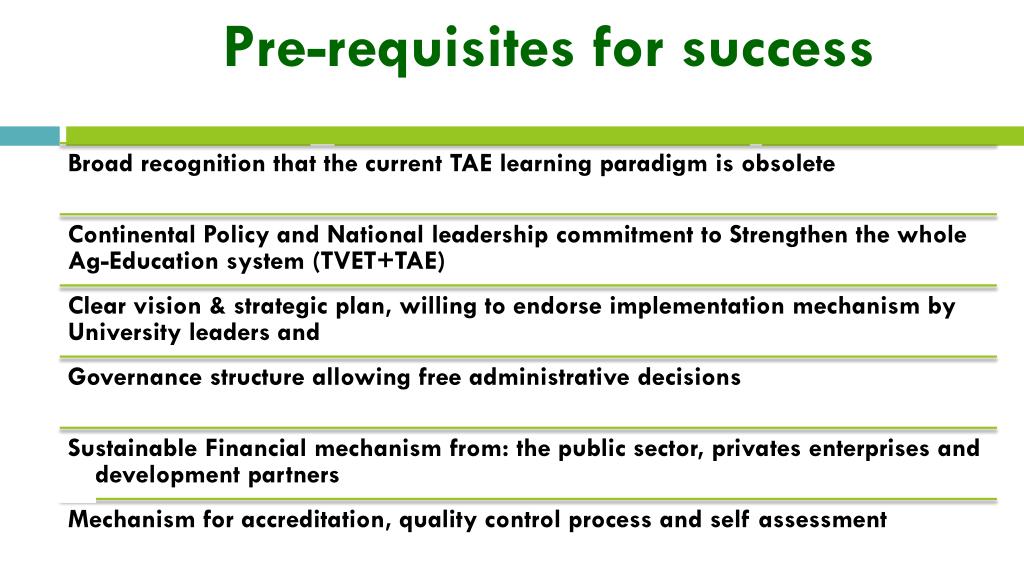 Pre-requisites for success

Broad recognition that the current TAE learning paradigm is obsolete

Continental Policy and National leadership commitment to Strengthen the whole Ag-Education system (TVET+TAE)

Clear vision & strategic plan, willing to endorse implementation mechanism by University leaders and

Governance structure allowing free administrative decisions

Sustainable Financial mechanism from: the public sector, privates enterprises and development partners

Mechanism for accreditation, quality control process and self assessment